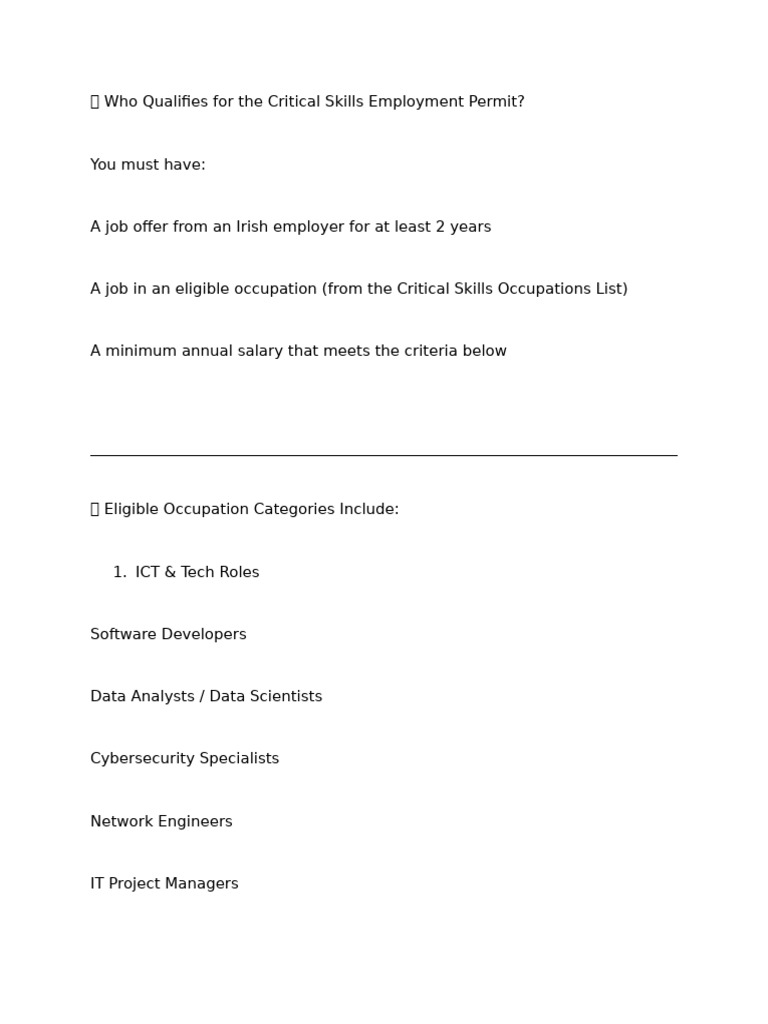 Who Qualifies for the Critical Skills Employment Permit?

You must have:

A job offer from an Irish employer for at least 2 years

A job in an eligible occupation (from the Critical Skills Occupations List)

A minimum annual salary that meets the criteria below

Eligible Occupation Categories Include:

1. ICT & Tech Roles

Software Developers

Data Analysts / Data Scientists

Cybersecurity Specialists

Network Engineers

IT Project Managers